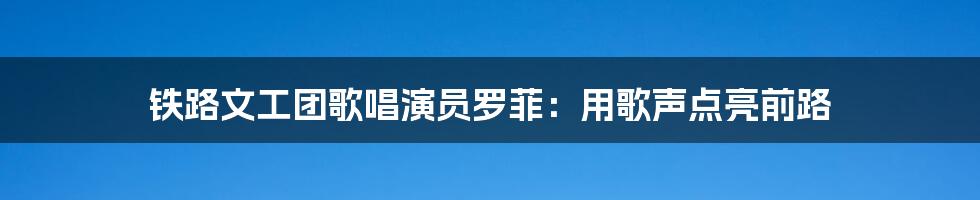 铁路文工团歌唱演员罗菲：用歌声点亮前路